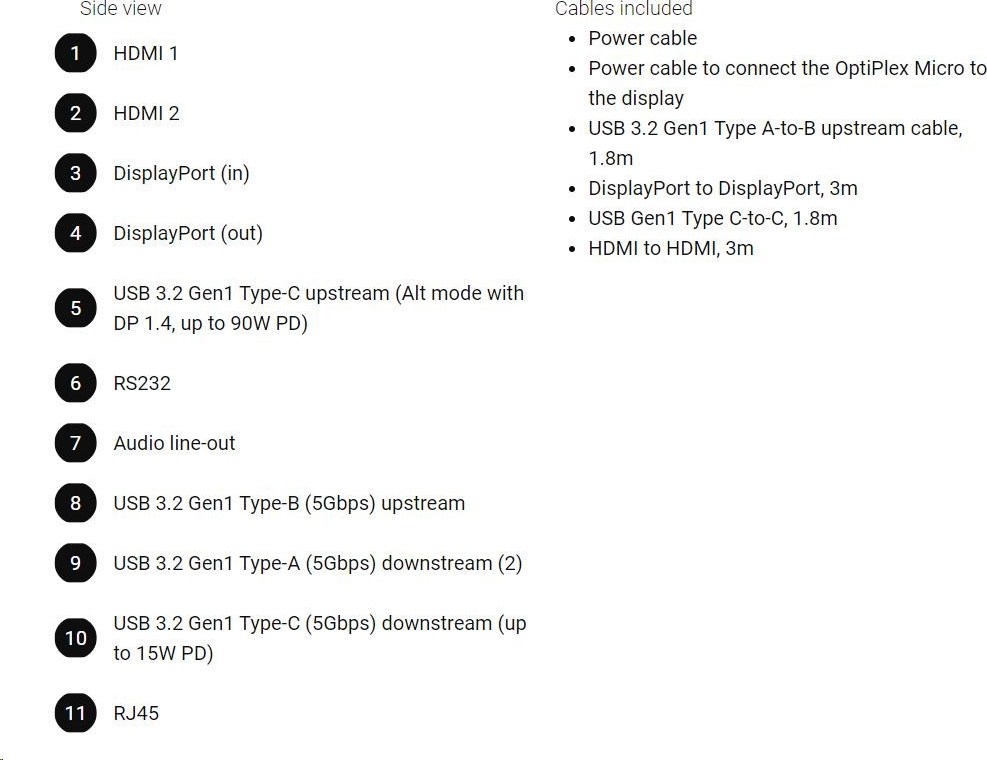 Side view

1 HDMI 1

2 HDMI 2

3 DisplayPort (in)

4 DisplayPort (out)

5 USB 3.2 Gen1 Type-C upstream (Alt mode with DP 1.4, up to 90W PD)

6 RS232

7 Audio line-out

8 USB 3.2 Gen1 Type-B (5Gbps) upstream

9 USB 3.2 Gen1 Type-A (5Gbps) downstream (2)

10 USB 3.2 Gen1 Type-C (5Gbps) downstream (up to 15W PD)

11 RJ45

Cables included

- Power cable
- Power cable to connect the OptiPlex Micro to the display
- USB 3.2 Gen1 Type A-to-B upstream cable, 1.8m
- DisplayPort to DisplayPort, 3m
- USB Gen1 Type C-to-C, 1.8m
- HDMI to HDMI, 3m